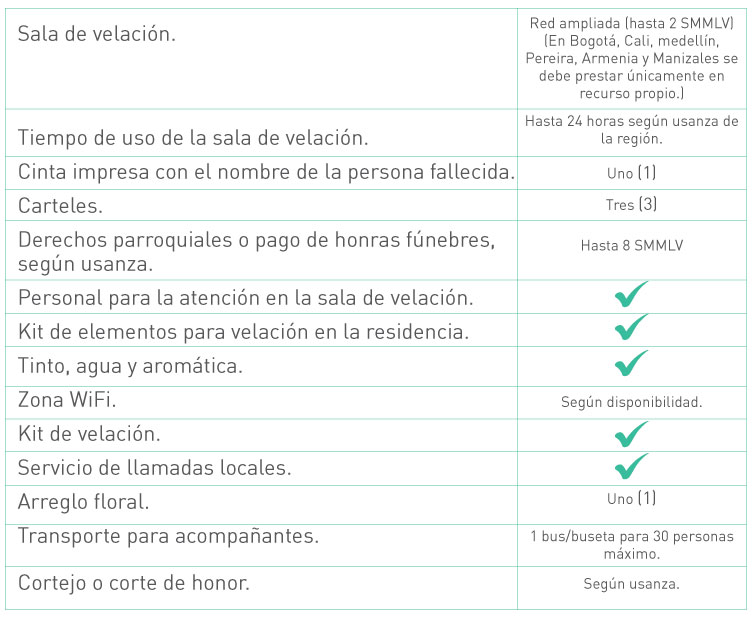 | | |
|---|---|
| Sala de velación. | Red ampliada (hasta 2 SMMLV) (En Bogotá, Cali, medellín, Pereira, Armenia y Manizales se debe prestar únicamente en recurso propio.) |
| Tiempo de uso de la sala de velación. | Hasta 24 horas según usanza de la región. |
| Cinta impresa con el nombre de la persona fallecida. | Uno (1) |
| Carteles. | Tres (3) |
| Derechos parroquiales o pago de honras fúnebres, según usanza. | Hasta 8 SMMLV |
| Personal para la atención en la sala de velación. | ✓ |
| Kit de elementos para velación en la residencia. | ✓ |
| Tinto, agua y aromática. | ✓ |
| Zona WiFi. | Según disponibilidad. |
| Kit de velación. | ✓ |
| Servicio de llamadas locales. | ✓ |
| Arreglo floral. | Uno (1) |
| Transporte para acompañantes. | 1 bus/buseta para 30 personas máximo. |
| Cortejo o corte de honor. | Según usanza. |